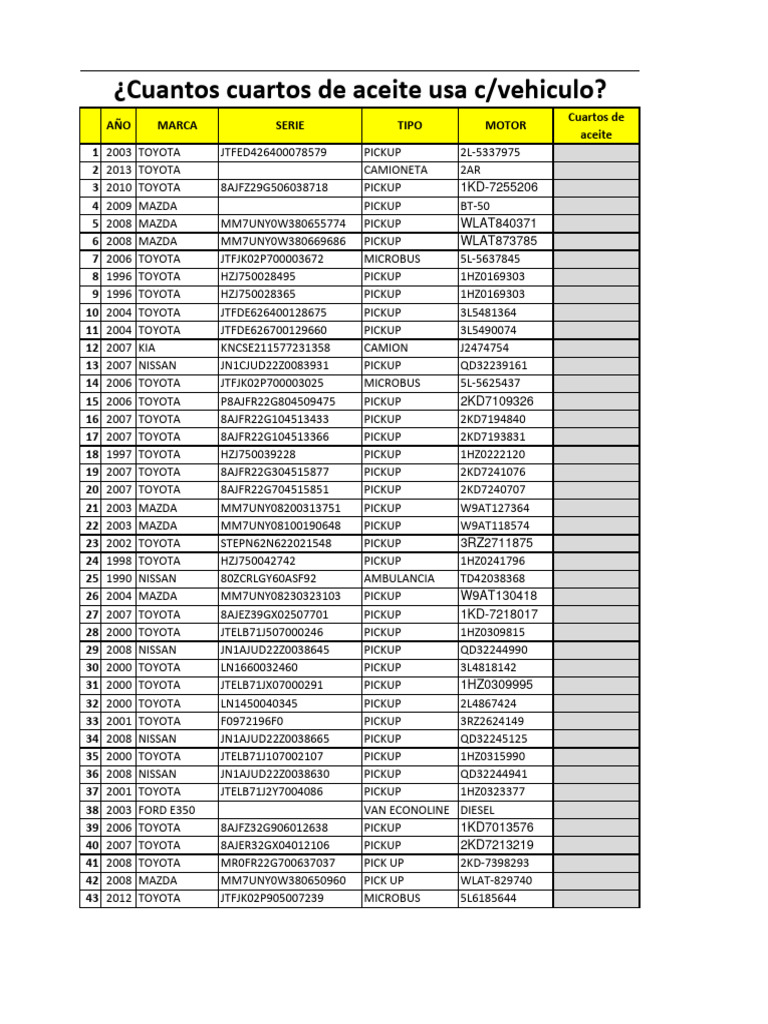 ¿Cuantos cuartos de aceite usa c/vehiculo?

| | AÑO | MARCA | SERIE | TIPO | MOTOR | Cuartos de aceite |
|---|---|---|---|---|---|---|
| 1 | 2003 | TOYOTA | JTFED426400078579 | PICKUP | 2L-5337975 | |
| 2 | 2013 | TOYOTA | | CAMIONETA | 2AR | |
| 3 | 2010 | TOYOTA | 8AJFZ29G506038718 | PICKUP | 1KD-7255206 | |
| 4 | 2009 | MAZDA | | PICKUP | BT-50 | |
| 5 | 2008 | MAZDA | MM7UNY0W380655774 | PICKUP | WLAT840371 | |
| 6 | 2008 | MAZDA | MM7UNY0W380669686 | PICKUP | WLAT873785 | |
| 7 | 2006 | TOYOTA | JTFJK02P700003672 | MICROBUS | 5L-5637845 | |
| 8 | 1996 | TOYOTA | HZJ750028495 | PICKUP | 1HZ0169303 | |
| 9 | 1996 | TOYOTA | HZJ750028365 | PICKUP | 1HZ0169303 | |
| 10 | 2004 | TOYOTA | JTFDE626400128675 | PICKUP | 3L5481364 | |
| 11 | 2004 | TOYOTA | JTFDE626700129660 | PICKUP | 3L5490074 | |
| 12 | 2007 | KIA | KNCSE211577231358 | CAMION | J2474754 | |
| 13 | 2007 | NISSAN | JN1CJUD22Z0083931 | PICKUP | QD32239161 | |
| 14 | 2006 | TOYOTA | JTFJK02P700003025 | MICROBUS | 5L-5625437 | |
| 15 | 2006 | TOYOTA | P8AJFR22G804509475 | PICKUP | 2KD7109326 | |
| 16 | 2007 | TOYOTA | 8AJFR22G104513433 | PICKUP | 2KD7194840 | |
| 17 | 2007 | TOYOTA | 8AJFR22G104513366 | PICKUP | 2KD7193831 | |
| 18 | 1997 | TOYOTA | HZJ750039228 | PICKUP | 1HZ0222120 | |
| 19 | 2007 | TOYOTA | 8AJFR22G304515877 | PICKUP | 2KD7241076 | |
| 20 | 2007 | TOYOTA | 8AJFR22G704515851 | PICKUP | 2KD7240707 | |
| 21 | 2003 | MAZDA | MM7UNY08200313751 | PICKUP | W9AT127364 | |
| 22 | 2003 | MAZDA | MM7UNY08100190648 | PICKUP | W9AT118574 | |
| 23 | 2002 | TOYOTA | STEPN62N622021548 | PICKUP | 3RZ2711875 | |
| 24 | 1998 | TOYOTA | HZJ750042742 | PICKUP | 1HZ0241796 | |
| 25 | 1990 | NISSAN | 80ZCRLGY60ASF92 | AMBULANCIA | TD42038368 | |
| 26 | 2004 | MAZDA | MM7UNY08230323103 | PICKUP | W9AT130418 | |
| 27 | 2007 | TOYOTA | 8AJEZ39GX02507701 | PICKUP | 1KD-7218017 | |
| 28 | 2000 | TOYOTA | JTELB71J507000246 | PICKUP | 1HZ0309815 | |
| 29 | 2008 | NISSAN | JN1AJUD22Z0038645 | PICKUP | QD32244990 | |
| 30 | 2000 | TOYOTA | LN1660032460 | PICKUP | 3L4818142 | |
| 31 | 2000 | TOYOTA | JTELB71JX07000291 | PICKUP | 1HZ0309995 | |
| 32 | 2000 | TOYOTA | LN1450040345 | PICKUP | 2L4867424 | |
| 33 | 2001 | TOYOTA | F0972196F0 | PICKUP | 3RZ2624149 | |
| 34 | 2008 | NISSAN | JN1AJUD22Z0038665 | PICKUP | QD32245125 | |
| 35 | 2000 | TOYOTA | JTELB71J107002107 | PICKUP | 1HZ0315990 | |
| 36 | 2008 | NISSAN | JN1AJUD22Z0038630 | PICKUP | QD32244941 | |
| 37 | 2001 | TOYOTA | JTELB71J2Y7004086 | PICKUP | 1HZ0323377 | |
| 38 | 2003 | FORD E350 | | VAN ECONOLINE | DIESEL | |
| 39 | 2006 | TOYOTA | 8AJFZ32G906012638 | PICKUP | 1KD7013576 | |
| 40 | 2007 | TOYOTA | 8AJER32GX04012106 | PICKUP | 2KD7213219 | |
| 41 | 2008 | TOYOTA | MR0FR22G700637037 | PICK UP | 2KD-7398293 | |
| 42 | 2008 | MAZDA | MM7UNY0W380650960 | PICK UP | WLAT-829740 | |
| 43 | 2012 | TOYOTA | JTFJK02P905007239 | MICROBUS | 5L6185644 | |